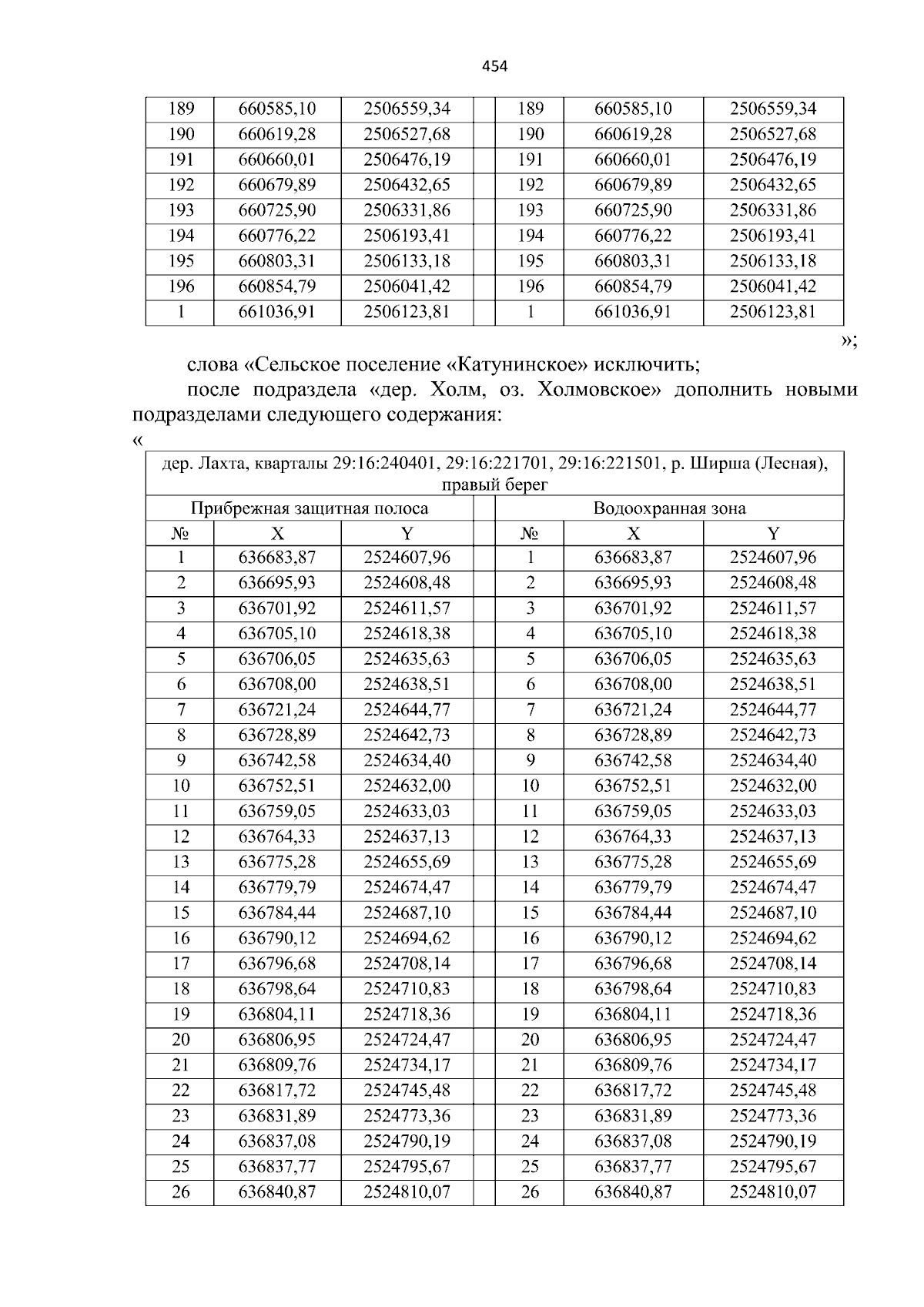 454

| 189 | 660585,10 | 2506559,34 |  | 189 | 660585,10 | 2506559,34 |
|---|---|---|---|---|---|---|
| 190 | 660619,28 | 2506527,68 |  | 190 | 660619,28 | 2506527,68 |
| 191 | 660660,01 | 2506476,19 |  | 191 | 660660,01 | 2506476,19 |
| 192 | 660679,89 | 2506432,65 |  | 192 | 660679,89 | 2506432,65 |
| 193 | 660725,90 | 2506331,86 |  | 193 | 660725,90 | 2506331,86 |
| 194 | 660776,22 | 2506193,41 |  | 194 | 660776,22 | 2506193,41 |
| 195 | 660803,31 | 2506133,18 |  | 195 | 660803,31 | 2506133,18 |
| 196 | 660854,79 | 2506041,42 |  | 196 | 660854,79 | 2506041,42 |
| 1 | 661036,91 | 2506123,81 |  | 1 | 661036,91 | 2506123,81 |

»;

слова «Сельское поселение «Катунинское» исключить;

после подраздела «дер. Холм, оз. Холмовское» дополнить новыми подразделами следующего содержания:

«

| дер. Лахта, кварталы 29:16:240401, 29:16:221701, 29:16:221501, р. Ширша (Лесная), правый берег | | | | | | |
|---|---|---|---|---|---|---|
| Прибрежная защитная полоса | | |  | Водоохранная зона | | |
| № | X | Y |  | № | X | Y |
| 1 | 636683,87 | 2524607,96 |  | 1 | 636683,87 | 2524607,96 |
| 2 | 636695,93 | 2524608,48 |  | 2 | 636695,93 | 2524608,48 |
| 3 | 636701,92 | 2524611,57 |  | 3 | 636701,92 | 2524611,57 |
| 4 | 636705,10 | 2524618,38 |  | 4 | 636705,10 | 2524618,38 |
| 5 | 636706,05 | 2524635,63 |  | 5 | 636706,05 | 2524635,63 |
| 6 | 636708,00 | 2524638,51 |  | 6 | 636708,00 | 2524638,51 |
| 7 | 636721,24 | 2524644,77 |  | 7 | 636721,24 | 2524644,77 |
| 8 | 636728,89 | 2524642,73 |  | 8 | 636728,89 | 2524642,73 |
| 9 | 636742,58 | 2524634,40 |  | 9 | 636742,58 | 2524634,40 |
| 10 | 636752,51 | 2524632,00 |  | 10 | 636752,51 | 2524632,00 |
| 11 | 636759,05 | 2524633,03 |  | 11 | 636759,05 | 2524633,03 |
| 12 | 636764,33 | 2524637,13 |  | 12 | 636764,33 | 2524637,13 |
| 13 | 636775,28 | 2524655,69 |  | 13 | 636775,28 | 2524655,69 |
| 14 | 636779,79 | 2524674,47 |  | 14 | 636779,79 | 2524674,47 |
| 15 | 636784,44 | 2524687,10 |  | 15 | 636784,44 | 2524687,10 |
| 16 | 636790,12 | 2524694,62 |  | 16 | 636790,12 | 2524694,62 |
| 17 | 636796,68 | 2524708,14 |  | 17 | 636796,68 | 2524708,14 |
| 18 | 636798,64 | 2524710,83 |  | 18 | 636798,64 | 2524710,83 |
| 19 | 636804,11 | 2524718,36 |  | 19 | 636804,11 | 2524718,36 |
| 20 | 636806,95 | 2524724,47 |  | 20 | 636806,95 | 2524724,47 |
| 21 | 636809,76 | 2524734,17 |  | 21 | 636809,76 | 2524734,17 |
| 22 | 636817,72 | 2524745,48 |  | 22 | 636817,72 | 2524745,48 |
| 23 | 636831,89 | 2524773,36 |  | 23 | 636831,89 | 2524773,36 |
| 24 | 636837,08 | 2524790,19 |  | 24 | 636837,08 | 2524790,19 |
| 25 | 636837,77 | 2524795,67 |  | 25 | 636837,77 | 2524795,67 |
| 26 | 636840,87 | 2524810,07 |  | 26 | 636840,87 | 2524810,07 |